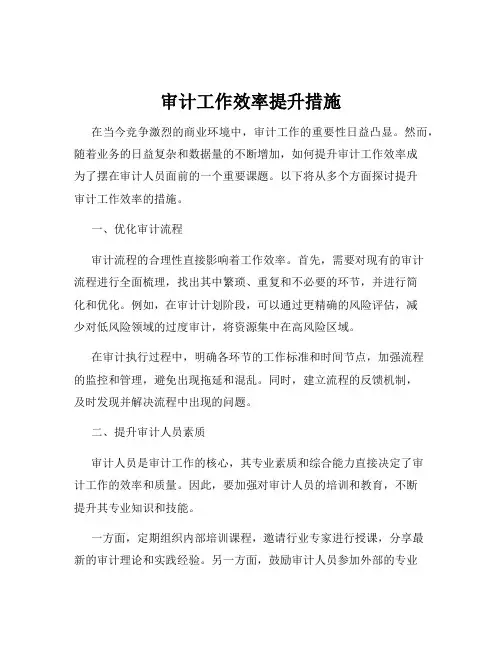 审计工作效率提升措施

在当今竞争激烈的商业环境中，审计工作的重要性日益凸显。然而，随着业务的日益复杂和数据量的不断增加，如何提升审计工作效率成为了摆在审计人员面前的一个重要课题。以下将从多个方面探讨提升审计工作效率的措施。

一、优化审计流程

审计流程的合理性直接影响着工作效率。首先，需要对现有的审计流程进行全面梳理，找出其中繁琐、重复和不必要的环节，并进行简化和优化。例如，在审计计划阶段，可以通过更精确的风险评估，减少对低风险领域的过度审计，将资源集中在高风险区域。

在审计执行过程中，明确各环节的工作标准和时间节点，加强流程的监控和管理，避免出现拖延和混乱。同时，建立流程的反馈机制，及时发现并解决流程中出现的问题。

二、提升审计人员素质

审计人员是审计工作的核心，其专业素质和综合能力直接决定了审计工作的效率和质量。因此，要加强对审计人员的培训和教育，不断提升其专业知识和技能。

一方面，定期组织内部培训课程，邀请行业专家进行授课，分享最新的审计理论和实践经验。另一方面，鼓励审计人员参加外部的专业